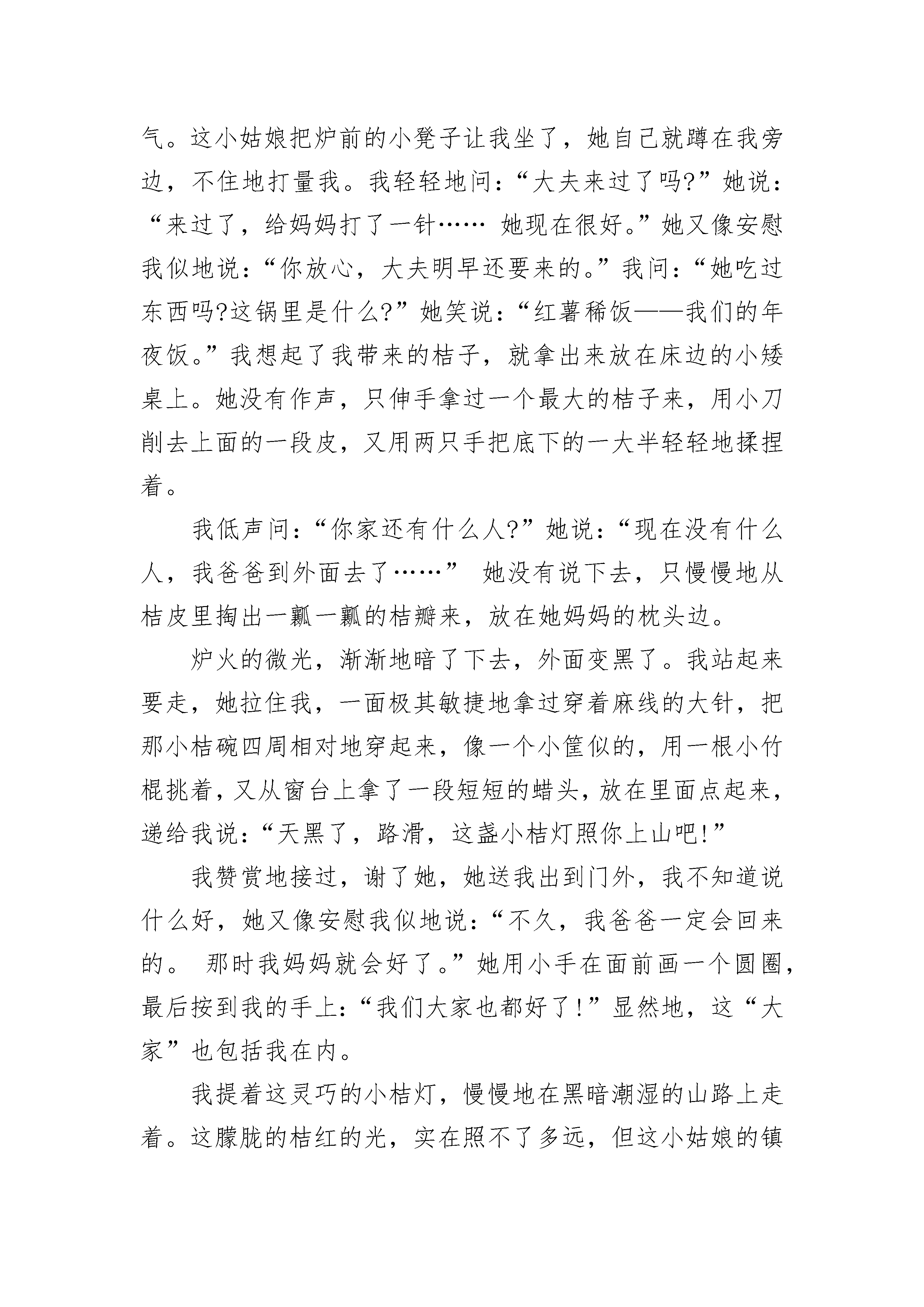 气。这小姑娘把炉前的小凳子让我坐了，她自己就蹲在我旁边，不住地打量我。我轻轻地问：“大夫来过了吗?”她说：“来过了，给妈妈打了一针…… 她现在很好。”她又像安慰我似地说：“你放心，大夫明早还要来的。”我问：“她吃过东西吗?这锅里是什么?”她笑说：“红薯稀饭——我们的年夜饭。”我想起了我带来的桔子，就拿出来放在床边的小矮桌上。她没有作声，只伸手拿过一个最大的桔子来，用小刀削去上面的一段皮，又用两只手把底下的一大半轻轻地揉捏着。

我低声问：“你家还有什么人?”她说：“现在没有什么人，我爸爸到外面去了……” 她没有说下去，只慢慢地从桔皮里掏出一瓤一瓤的桔瓣来，放在她妈妈的枕头边。

炉火的微光，渐渐地暗了下去，外面变黑了。我站起来要走，她拉住我，一面极其敏捷地拿过穿着麻线的大针，把那小桔碗四周相对地穿起来，像一个小筐似的，用一根小竹棍挑着，又从窗台上拿了一段短短的蜡头，放在里面点起来，递给我说：“天黑了，路滑，这盏小桔灯照你上山吧!”

我赞赏地接过，谢了她，她送我出到门外，我不知道说什么好，她又像安慰我似地说：“不久，我爸爸一定会回来的。 那时我妈妈就会好了。”她用小手在面前画一个圆圈，最后按到我的手上：“我们大家也都好了!”显然地，这“大家”也包括我在内。

我提着这灵巧的小桔灯，慢慢地在黑暗潮湿的山路上走着。这朦胧的桔红的光，实在照不了多远，但这小姑娘的镇